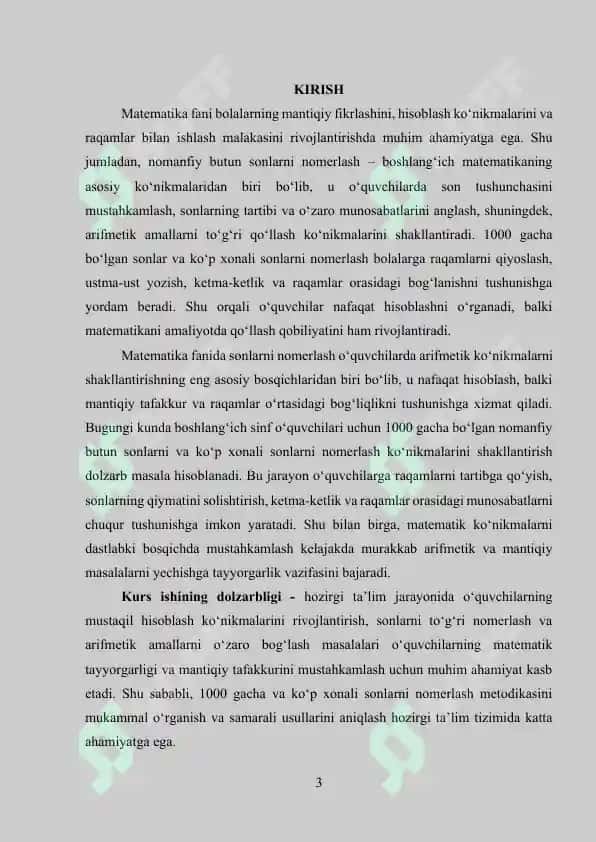 KIRISH

Matematika fani bolalarning mantiqiy fikrlashini, hisoblash ko‘nikmalarini va raqamlar bilan ishlash malakasini rivojlantirishda muhim ahamiyatga ega. Shu jumladan, nomanfiy butun sonlarni nomerlash – boshlang‘ich matematikaning asosiy ko‘nikmalaridan biri bo‘lib, u o‘quvchilarda son tushunchasini mustahkamlash, sonlarning tartibi va o‘zaro munosabatlarini anglash, shuningdek, arifmetik amallarni to‘g‘ri qo‘llash ko‘nikmalarini shakllantiradi. 1000 gacha bo‘lgan sonlar va ko‘p xonali sonlarni nomerlash bolalarga raqamlarni qiyoslash, ustma-ust yozish, ketma-ketlik va raqamlar orasidagi bog‘lanishni tushunishga yordam beradi. Shu orqali o‘quvchilar nafaqat hisoblashni o‘rganadi, balki matematikani amaliyotda qo‘llash qobiliyatini ham rivojlantiradi.

Matematika fanida sonlarni nomerlash o‘quvchilarda arifmetik ko‘nikmalarni shakllantirishning eng asosiy bosqichlaridan biri bo‘lib, u nafaqat hisoblash, balki mantiqiy tafakkur va raqamlar o‘rtasidagi bog‘liqlikni tushunishga xizmat qiladi. Bugungi kunda boshlang‘ich sinf o‘quvchilari uchun 1000 gacha bo‘lgan nomanfiy butun sonlarni va ko‘p xonali sonlarni nomerlash ko‘nikmalarini shakllantirish dolzarb masala hisoblanadi. Bu jarayon o‘quvchilarga raqamlarni tartibga qo‘yish, sonlarning qiymatini solishtirish, ketma-ketlik va raqamlar orasidagi munosabatlarni chuqur tushunishga imkon yaratadi. Shu bilan birga, matematik ko‘nikmalarni dastlabki bosqichda mustahkamlash kelajakda murakkab arifmetik va mantiqiy masalalarni yechishga tayyorgarlik vazifasini bajaradi.

Kurs ishining dolzarbligi - hozirgi ta’lim jarayonida o‘quvchilarning mustaqil hisoblash ko‘nikmalarini rivojlantirish, sonlarni to‘g‘ri nomerlash va arifmetik amallarni o‘zaro bog‘lash masalalari o‘quvchilarning matematik tayyorgarligi va mantiqiy tafakkurini mustahkamlash uchun muhim ahamiyat kasb etadi. Shu sababli, 1000 gacha va ko‘p xonali sonlarni nomerlash metodikasini mukammal o‘rganish va samarali usullarini aniqlash hozirgi ta’lim tizimida katta ahamiyatga ega.

3